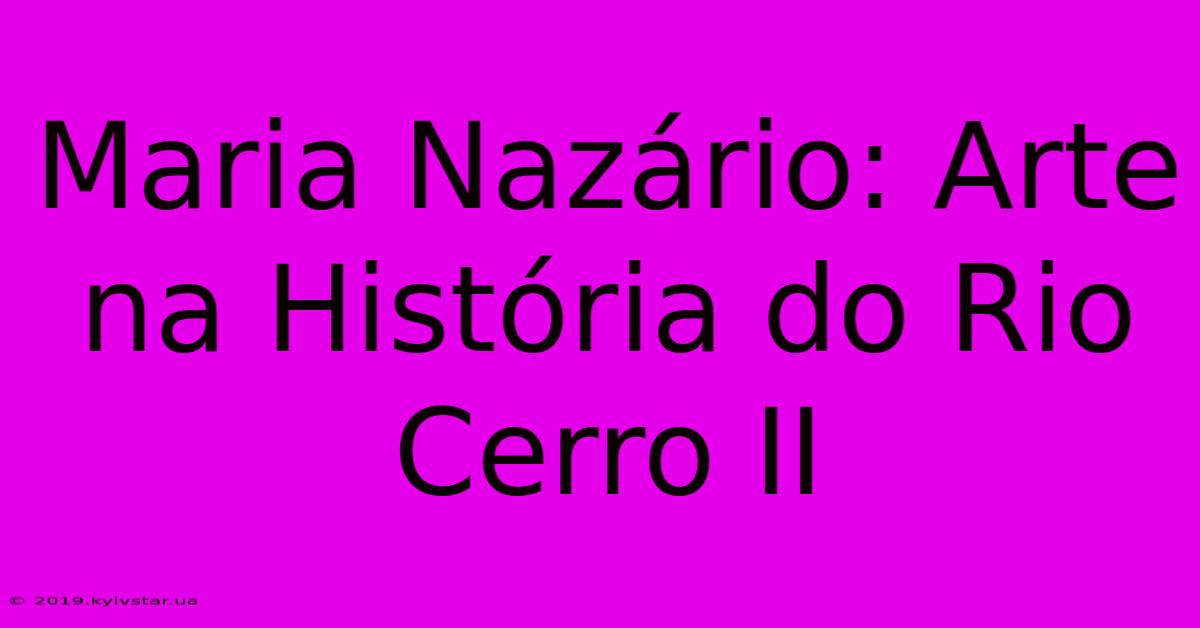 Maria Nazário: Arte na História do Rio Cerro II

© 2019.kyivstar.ua